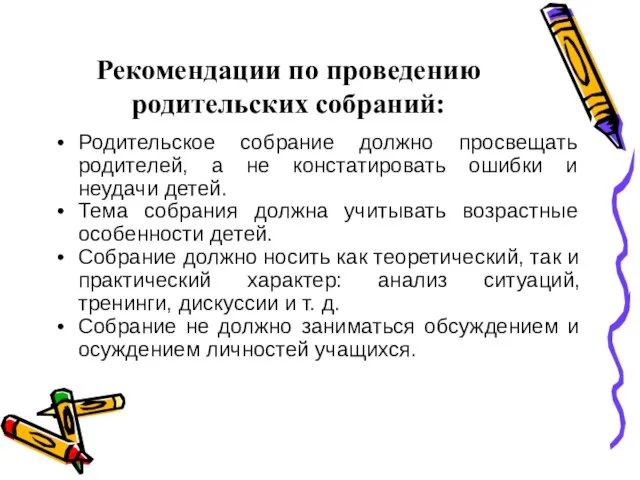 Рекомендации по проведению родительских собраний:

• Родительское собрание должно просвещать родителей, а не констатировать ошибки и неудачи детей.
• Тема собрания должна учитывать возрастные особенности детей.
• Собрание должно носить как теоретический, так и практический характер: анализ ситуаций, тренинги, дискуссии и т. д.
• Собрание не должно заниматься обсуждением и осуждением личностей учащихся.